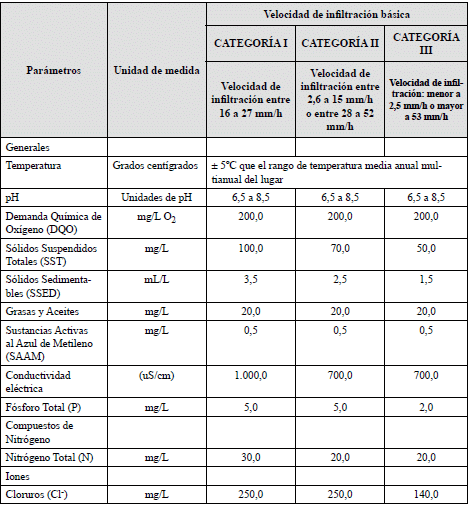 | Parámetros | Unidad de medida | Velocidad de infiltración básica | | |
|---|---|---|---|---|
| | | CATEGORÍA I | CATEGORÍA II | CATEGORÍA III |
| | | Velocidad de infiltración entre 16 a 27 mm/h | Velocidad de infiltración entre 2,6 a 15 mm/h o entre 28 a 52 mm/h | Velocidad de infiltración: menor a 2,5 mm/h o mayor a 53 mm/h |
| Generales | | | | |
| Temperatura | Grados centígrados | ± 5°C que el rango de temperatura media anual multianual del lugar | | |
| pH | Unidades de pH | 6,5 a 8,5 | 6,5 a 8,5 | 6,5 a 8,5 |
| Demanda Química de Oxígeno (DQO) | mg/L $O_2$ | 200,0 | 200,0 | 200,0 |
| Sólidos Suspendidos Totales (SST) | mg/L | 100,0 | 70,0 | 50,0 |
| Sólidos Sedimentables (SSED) | mL/L | 3,5 | 2,5 | 1,5 |
| Grasas y Aceites | mg/L | 20,0 | 20,0 | 20,0 |
| Sustancias Activas al Azul de Metileno (SAAM) | mg/L | 0,5 | 0,5 | 0,5 |
| Conductividad eléctrica | (uS/cm) | 1.000,0 | 700,0 | 700,0 |
| Fósforo Total (P) | mg/L | 5,0 | 5,0 | 2,0 |
| Compuestos de Nitrógeno | | | | |
| Nitrógeno Total (N) | mg/L | 30,0 | 20,0 | 20,0 |
| Iones | | | | |
| Cloruros ($Cl^-$) | mg/L | 250,0 | 250,0 | 140,0 |